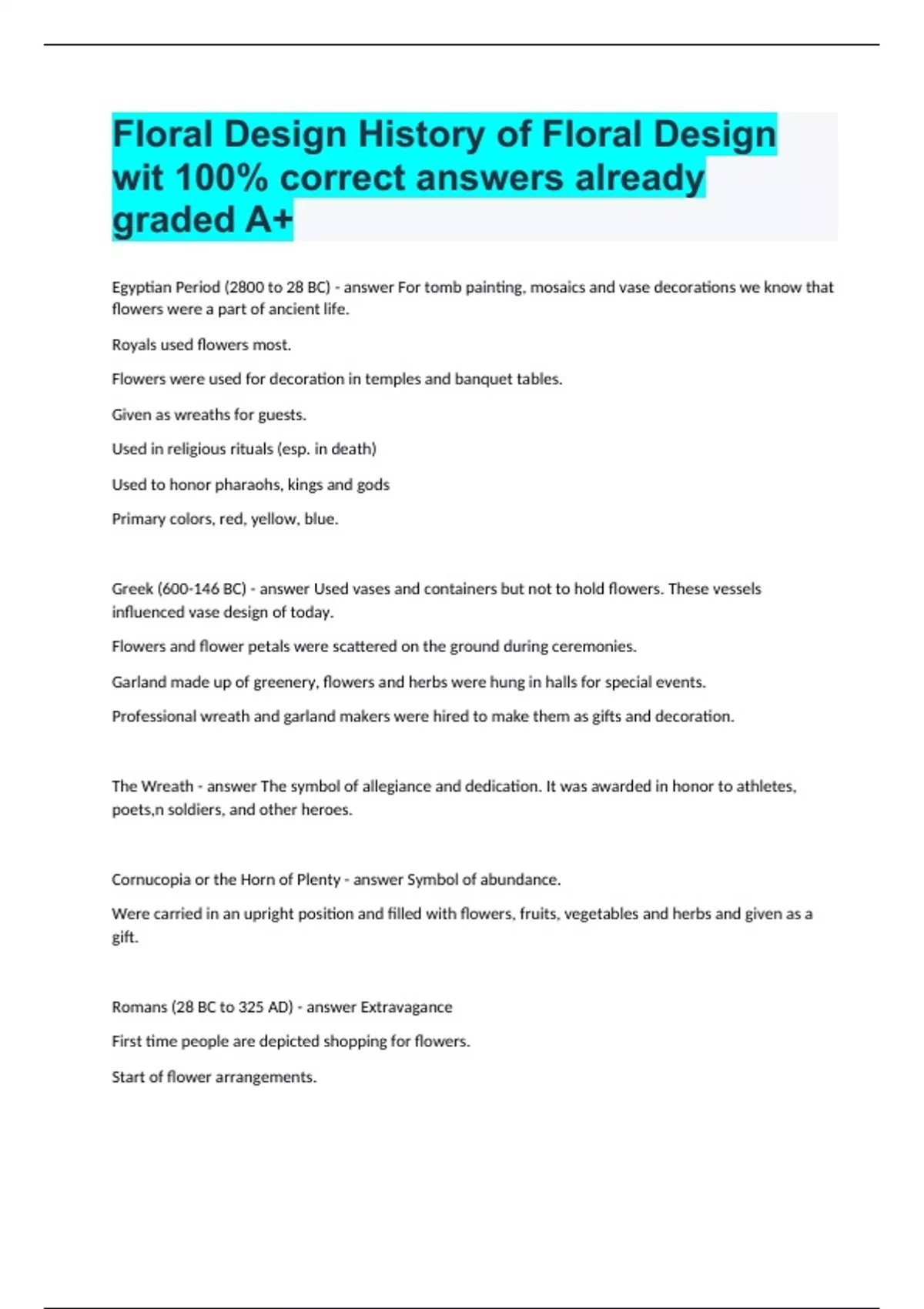 Floral Design History of Floral Design wit 100% correct answers already graded A+

Egyptian Period (2800 to 28 BC) - answer For tomb painting, mosaics and vase decorations we know that flowers were a part of ancient life.

Royals used flowers most.

Flowers were used for decoration in temples and banquet tables.

Given as wreaths for guests.

Used in religious rituals (esp. in death)

Used to honor pharaohs, kings and gods

Primary colors, red, yellow, blue.

Greek (600-146 BC) - answer Used vases and containers but not to hold flowers. These vessels influenced vase design of today.

Flowers and flower petals were scattered on the ground during ceremonies.

Garland made up of greenery, flowers and herbs were hung in halls for special events.

Professional wreath and garland makers were hired to make them as gifts and decoration.

The Wreath - answer The symbol of allegiance and dedication. It was awarded in honor to athletes, poets,n soldiers, and other heroes.

Cornucopia or the Horn of Plenty - answer Symbol of abundance.

Were carried in an upright position and filled with flowers, fruits, vegetables and herbs and given as a gift.

Romans (28 BC to 325 AD) - answer Extravagance

First time people are depicted shopping for flowers.

Start of flower arrangements.